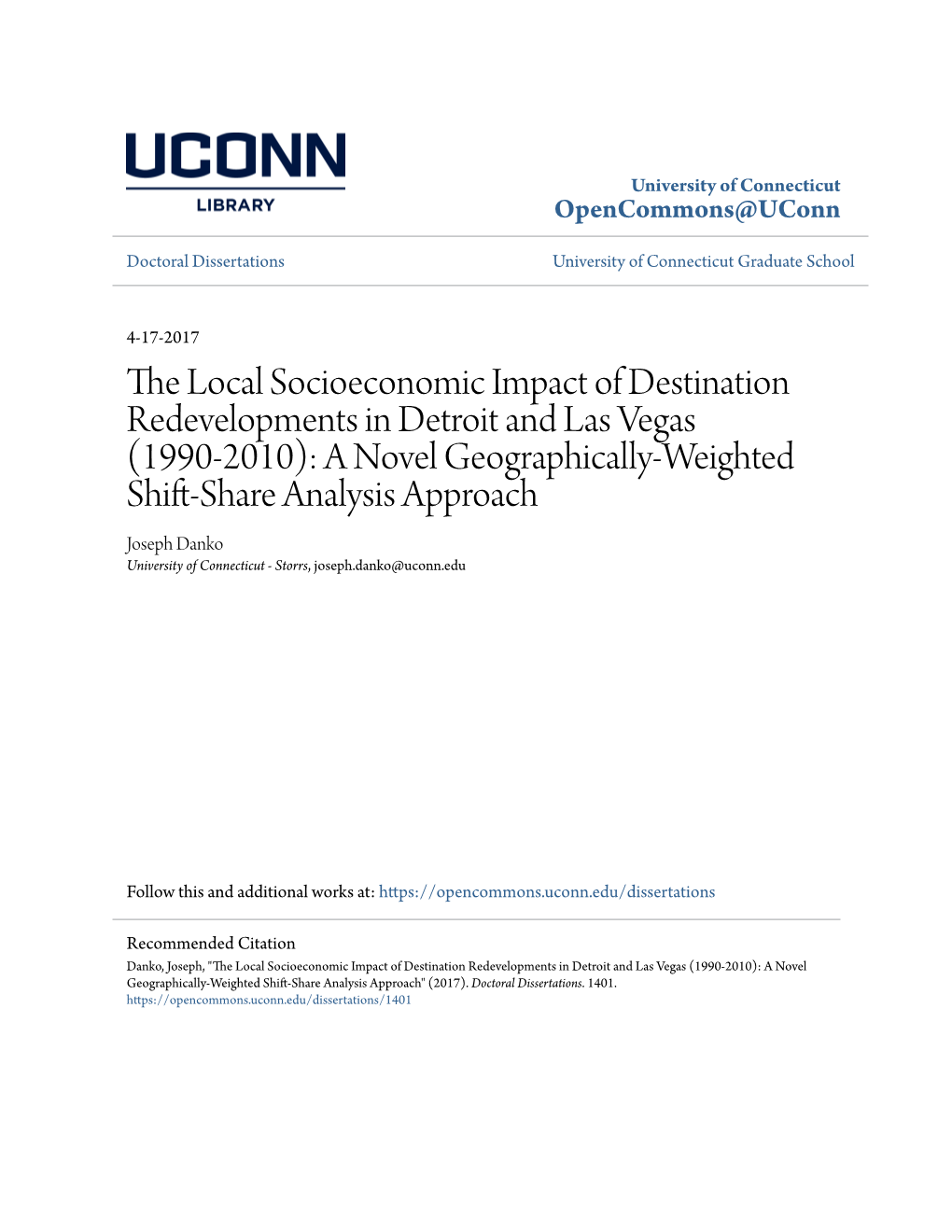 UCONN
LIBRARY

University of Connecticut
OpenCommons@UConn

Doctoral Dissertations

University of Connecticut Graduate School

4-17-2017

The Local Socioeconomic Impact of Destination Redevelopments in Detroit and Las Vegas (1990-2010): A Novel Geographically-Weighted Shift-Share Analysis Approach

Joseph Danko
University of Connecticut - Storrs, joseph.danko@uconn.edu

Follow this and additional works at: https://opencommons.uconn.edu/dissertations

Recommended Citation
Danko, Joseph, "The Local Socioeconomic Impact of Destination Redevelopments in Detroit and Las Vegas (1990-2010): A Novel Geographically-Weighted Shift-Share Analysis Approach" (2017). Doctoral Dissertations. 1401.
https://opencommons.uconn.edu/dissertations/1401